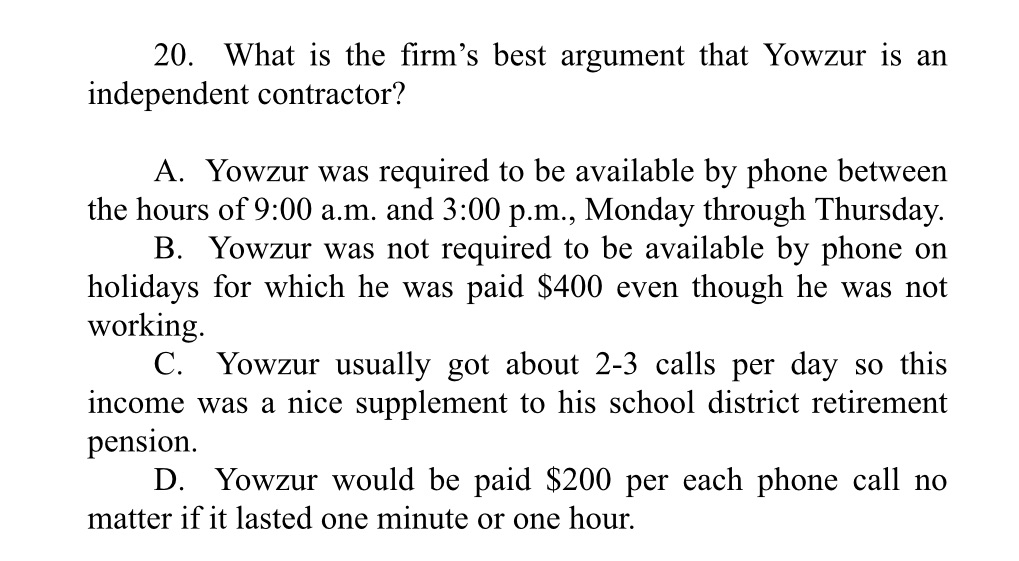 20. What is the firm's best argument that Yowzur is an independent contractor?

A. Yowzur was required to be available by phone between the hours of 9:00 a.m. and 3:00 p.m., Monday through Thursday.

B. Yowzur was not required to be available by phone on holidays for which he was paid $400 even though he was not working.

C. Yowzur usually got about 2-3 calls per day so this income was a nice supplement to his school district retirement pension.

D. Yowzur would be paid $200 per each phone call no matter if it lasted one minute or one hour.